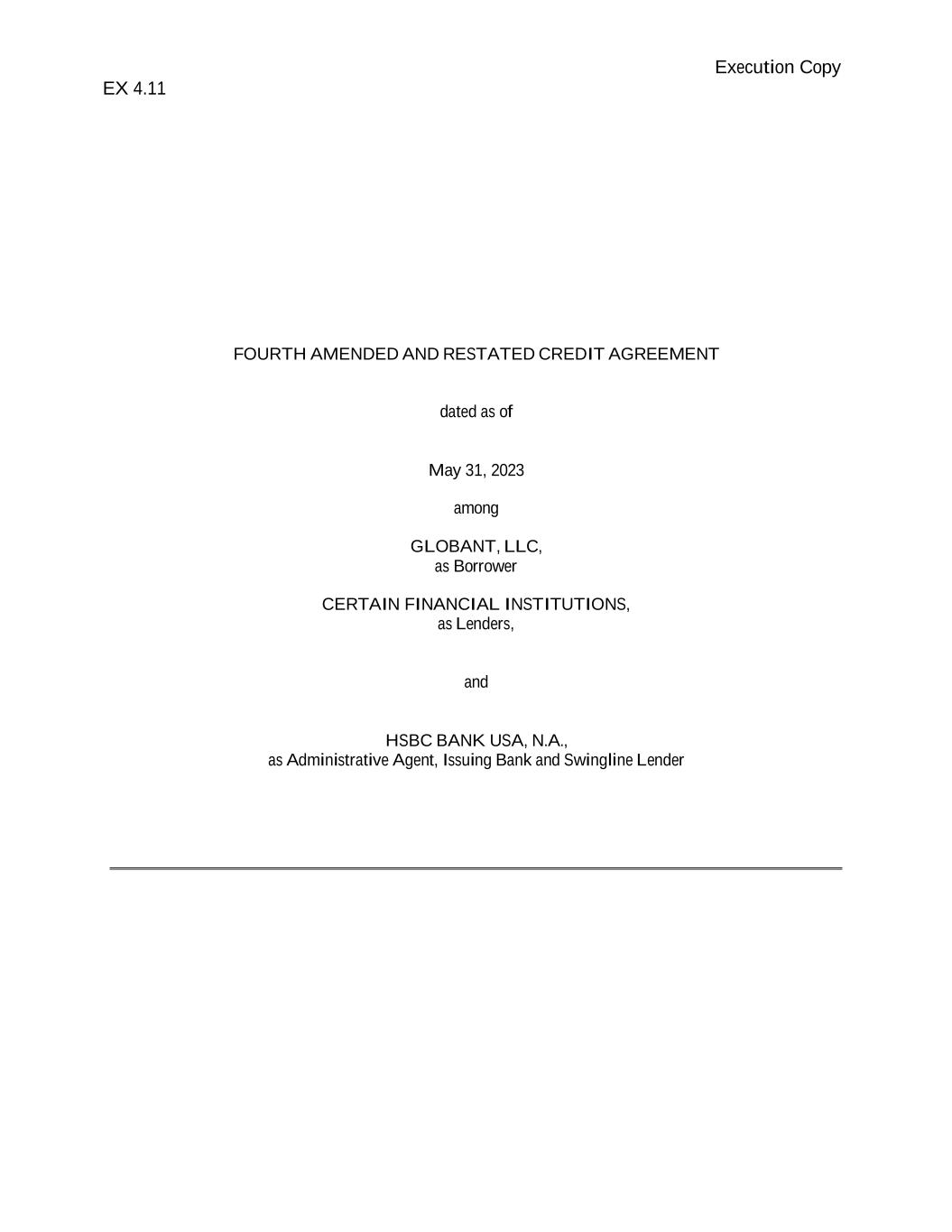 Execution Copy

EX 4.11

FOURTH AMENDED AND RESTATED CREDIT AGREEMENT

dated as of

May 31, 2023

among

GLOBANT, LLC,
as Borrower

CERTAIN FINANCIAL INSTITUTIONS,
as Lenders,

and

HSBC BANK USA, N.A.,
as Administrative Agent, Issuing Bank and Swingline Lender